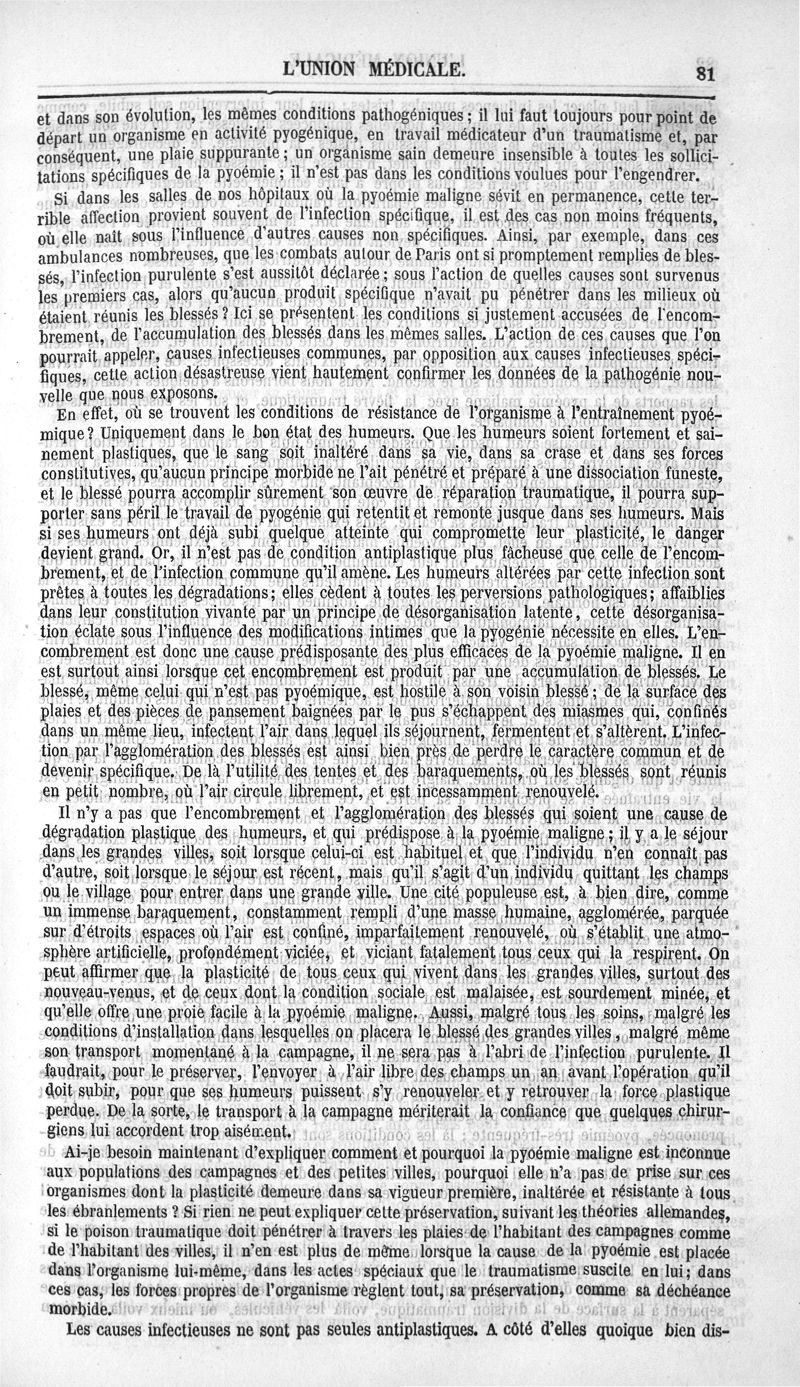 L'UNION MÉDICALE. 81

et dans son évolution, les mêmes conditions pathogéniques; il lui faut toujours pour point de départ un organisme en activité pyogénique, en travail médicateur d'un traumatisme et, par conséquent, une plaie suppurante; un organisme sain demeure insensible à toutes les sollicitations spécifiques de la pyoémie; il n'est pas dans les conditions voulues pour l'engendrer.

Si dans les salles de nos hôpitaux où la pyoémie maligne sévit en permanence, cette terrible affection provient souvent de l'infection spécifique, il est des cas non moins fréquents, où elle naît sous l'influence d'autres causes non spécifiques. Ainsi, par exemple, dans ces ambulances nombreuses, que les combats autour de Paris ont si promptement remplies de blessés, l'infection purulente s'est aussitôt déclarée; sous l'action de quelles causes sont survenus les premiers cas, alors qu'aucun produit spécifique n'avait pu pénétrer dans les milieux où étaient réunis les blessés? Ici se présentent les conditions si justement accusées de l'encombrement, de l'accumulation des blessés dans les mêmes salles. L'action de ces causes que l'on pourrait appeler, causes infectieuses communes, par opposition aux causes infectieuses spécifiques, cette action désastreuse vient hautement confirmer les données de la pathogénie nouvelle que nous exposons.

En effet, où se trouvent les conditions de résistance de l'organisme à l'entraînement pyoémique? Uniquement dans le bon état des humeurs. Que les humeurs soient fortement et sainement plastiques, que le sang soit inaltéré dans sa vie, dans sa crase et dans ses forces constitutives, qu'aucun principe morbide ne l'ait pénétré et préparé à une dissociation funeste, et le blessé pourra accomplir sûrement son œuvre de réparation traumatique, il pourra supporter sans péril le travail de pyogénie qui retentit et remonte jusque dans ses humeurs. Mais si ses humeurs ont déjà subi quelque atteinte qui compromette leur plasticité, le danger devient grand. Or, il n'est pas de condition antiplastique plus fâcheuse que celle de l'encombrement, et de l'infection commune qu'il amène. Les humeurs altérées par cette infection sont prêtes à toutes les dégradations; elles cèdent à toutes les perversions pathologiques; affaiblies dans leur constitution vivante par un principe de désorganisation latente, cette désorganisation éclate sous l'influence des modifications intimes que la pyogénie nécessite en elles. L'encombrement est donc une cause prédisposante des plus efficaces de la pyoémie maligne. Il en est surtout ainsi lorsque cet encombrement est produit par une accumulation de blessés. Le blessé, même celui qui n'est pas pyoémique, est hostile à son voisin blessé; de la surface des plaies et des pièces de pansement baignées par le pus s'échappent des miasmes qui, confinés dans un même lieu, infectent l'air dans lequel ils séjournent, fermentent et s'altèrent. L'infection par l'agglomération des blessés est ainsi bien près de perdre le caractère commun et de devenir spécifique. De là l'utilité des tentes et des baraquements, où les blessés sont réunis en petit nombre, où l'air circule librement, et est incessamment renouvelé.

Il n'y a pas que l'encombrement et l'agglomération des blessés qui soient une cause de dégradation plastique des humeurs, et qui prédispose à la pyoémie maligne; il y a le séjour dans les grandes villes, soit lorsque celui-ci est habituel et que l'individu n'en connaît pas d'autre, soit lorsque le séjour est récent, mais qu'il s'agit d'un individu quittant les champs ou le village pour entrer dans une grande ville. Une cité populeuse est, à bien dire, comme un immense baraquement, constamment rempli d'une masse humaine, agglomérée, parquée sur d'étroits espaces où l'air est confiné, imparfaitement renouvelé, où s'établit une atmosphère artificielle, profondément viciée, et viciant fatalement tous ceux qui la respirent. On peut affirmer que la plasticité de tous ceux qui vivent dans les grandes villes, surtout des nouveau-venus, et de ceux dont la condition sociale est malaisée, est sourdement minée, et qu'elle offre une proie facile à la pyoémie maligne. Aussi, malgré tous les soins, malgré les conditions d'installation dans lesquelles on placera le blessé des grandes villes, malgré même son transport momentané à la campagne, il ne sera pas à l'abri de l'infection purulente. Il faudrait, pour le préserver, l'envoyer à l'air libre des champs un an avant l'opération qu'il doit subir, pour que ses humeurs puissent s'y renouveler et y retrouver la force plastique perdue. De la sorte, le transport à la campagne mériterait la confiance que quelques chirurgiens lui accordent trop aisément.

Ai-je besoin maintenant d'expliquer comment et pourquoi la pyoémie maligne est inconnue aux populations des campagnes et des petites villes, pourquoi elle n'a pas de prise sur ces organismes dont la plasticité demeure dans sa vigueur première, inaltérée et résistante à tous les ébranlements? Si rien ne peut expliquer cette préservation, suivant les théories allemandes, si le poison traumatique doit pénétrer à travers les plaies de l'habitant des campagnes comme de l'habitant des villes, il n'en est plus de même lorsque la cause de la pyoémie est placée dans l'organisme lui-même, dans les actes spéciaux que le traumatisme suscite en lui; dans ces cas, les forces propres de l'organisme règlent tout, sa préservation, comme sa déchéance morbide.

Les causes infectieuses ne sont pas seules antiplastiques. A côté d'elles quoique bien dis-